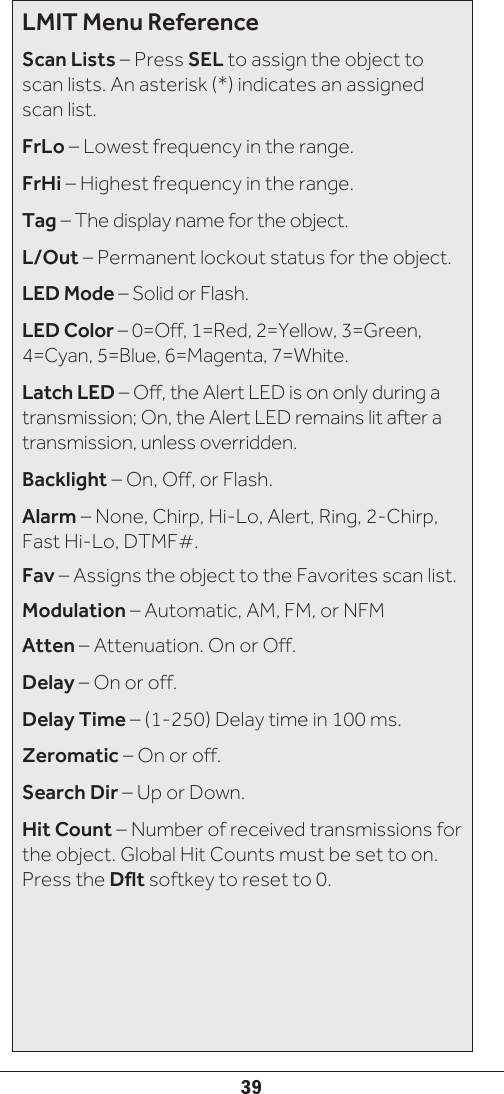 LMIT Menu Reference

Scan Lists – Press SEL to assign the object to scan lists. An asterisk (*) indicates an assigned scan list.

FrLo – Lowest frequency in the range.

FrHi – Highest frequency in the range.

Tag – The display name for the object.

L/Out – Permanent lockout status for the object.

LED Mode – Solid or Flash.

LED Color – 0=Off, 1=Red, 2=Yellow, 3=Green, 4=Cyan, 5=Blue, 6=Magenta, 7=White.

Latch LED – Off, the Alert LED is on only during a transmission; On, the Alert LED remains lit after a transmission, unless overridden.

Backlight – On, Off, or Flash.

Alarm – None, Chirp, Hi-Lo, Alert, Ring, 2-Chirp, Fast Hi-Lo, DTMF#.

Fav – Assigns the object to the Favorites scan list.

Modulation – Automatic, AM, FM, or NFM

Atten – Attenuation. On or Off.

Delay – On or off.

Delay Time – (1-250) Delay time in 100 ms.

Zeromatic – On or off.

Search Dir – Up or Down.

Hit Count – Number of received transmissions for the object. Global Hit Counts must be set to on. Press the Dflt softkey to reset to 0.

39